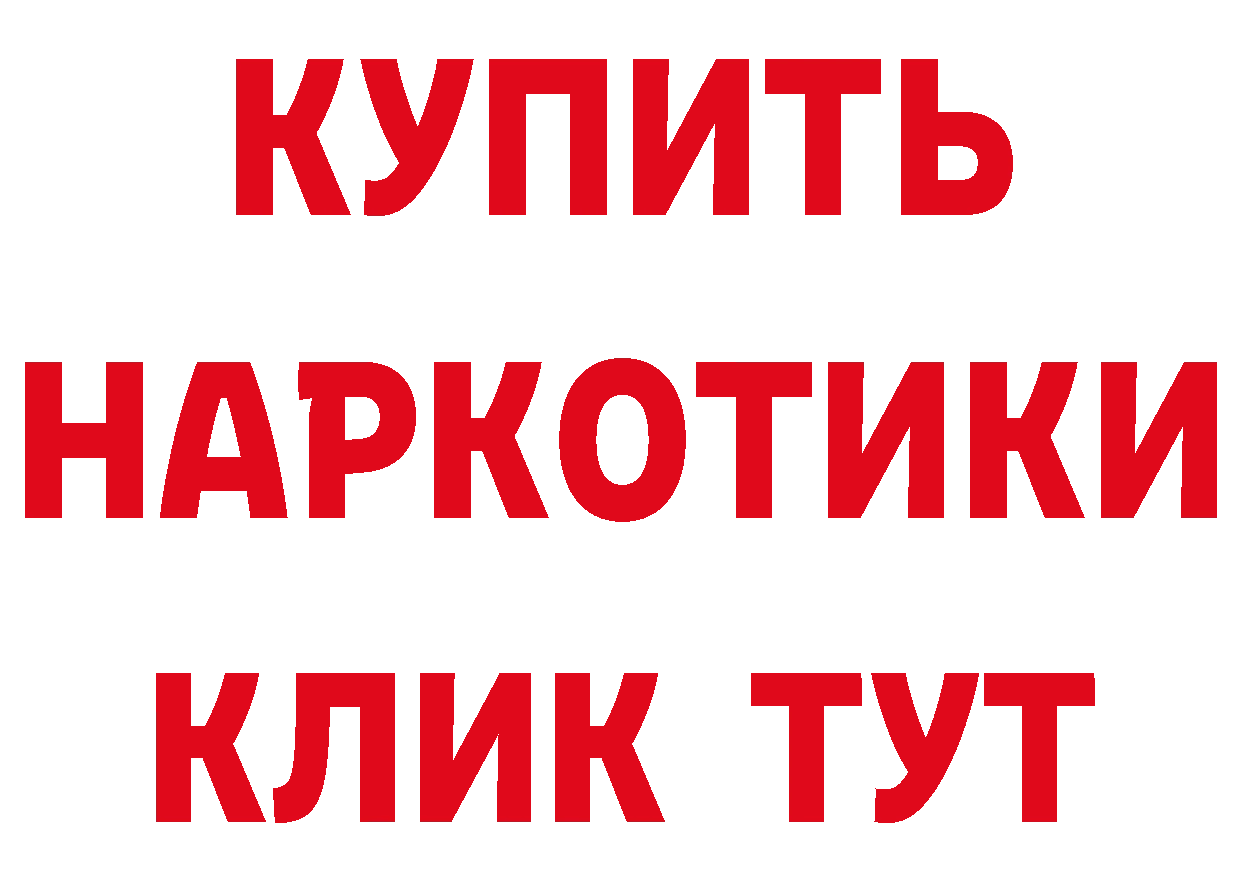 КУПИТЬ НАРКОТИКИ КЛИК ТУТ